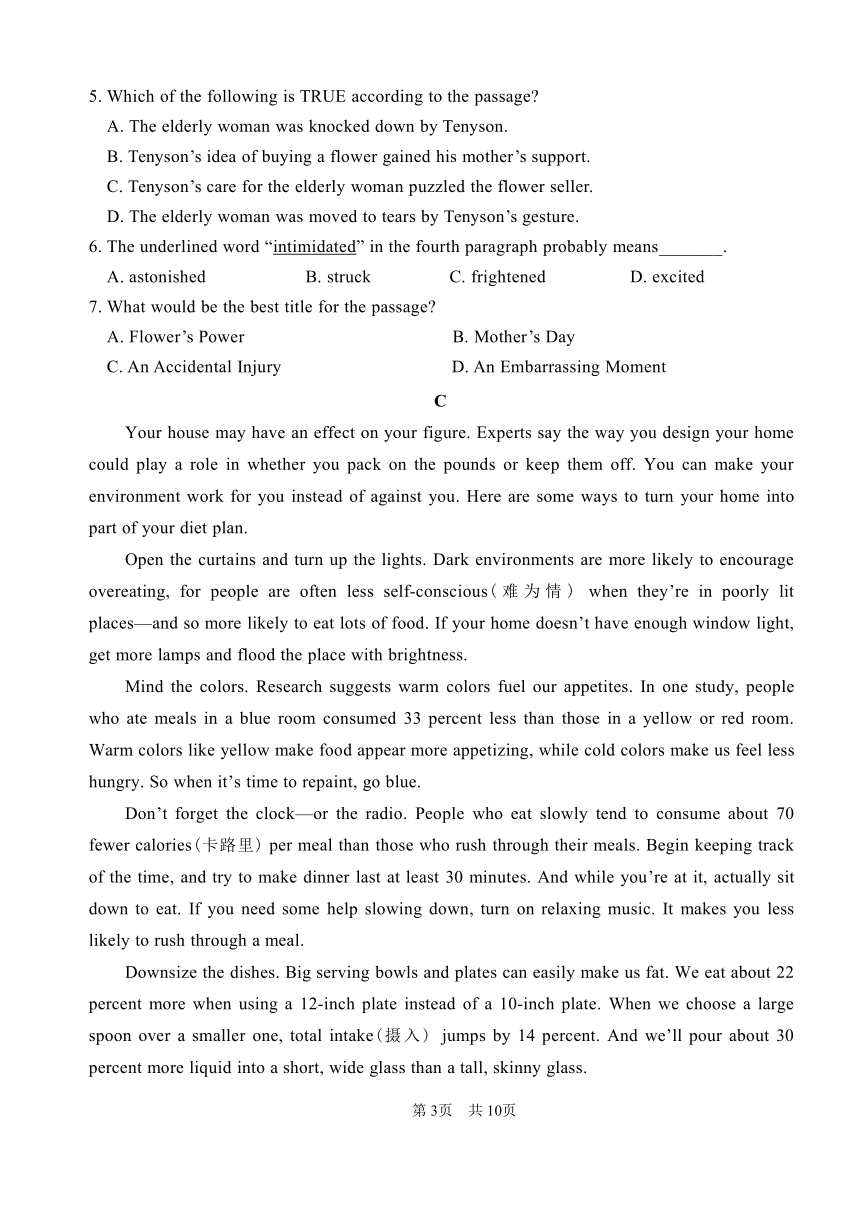 5. Which of the following is TRUE according to the passage?
A. The elderly woman was knocked down by Tenyson.
B. Tenyson’s idea of buying a flower gained his mother’s support.
C. Tenyson’s care for the elderly woman puzzled the flower seller.
D. The elderly woman was moved to tears by Tenyson’s gesture.
6. The underlined word “intimidated” in the fourth paragraph probably means_______.
A. astonished B. struck C. frightened D. excited
7. What would be the best title for the passage?
A. Flower’s Power B. Mother’s Day
C. An Accidental Injury D. An Embarrassing Moment

C

Your house may have an effect on your figure. Experts say the way you design your home could play a role in whether you pack on the pounds or keep them off. You can make your environment work for you instead of against you. Here are some ways to turn your home into part of your diet plan.

Open the curtains and turn up the lights. Dark environments are more likely to encourage overeating, for people are often less self-conscious(难为情) when they’re in poorly lit places—and so more likely to eat lots of food. If your home doesn’t have enough window light, get more lamps and flood the place with brightness.

Mind the colors. Research suggests warm colors fuel our appetites. In one study, people who ate meals in a blue room consumed 33 percent less than those in a yellow or red room. Warm colors like yellow make food appear more appetizing, while cold colors make us feel less hungry. So when it’s time to repaint, go blue.

Don’t forget the clock—or the radio. People who eat slowly tend to consume about 70 fewer calories(卡路里) per meal than those who rush through their meals. Begin keeping track of the time, and try to make dinner last at least 30 minutes. And while you’re at it, actually sit down to eat. If you need some help slowing down, turn on relaxing music. It makes you less likely to rush through a meal.

Downsize the dishes. Big serving bowls and plates can easily make us fat. We eat about 22 percent more when using a 12-inch plate instead of a 10-inch plate. When we choose a large spoon over a smaller one, total intake(摄入) jumps by 14 percent. And we’ll pour about 30 percent more liquid into a short, wide glass than a tall, skinny glass.

第3页 共10页